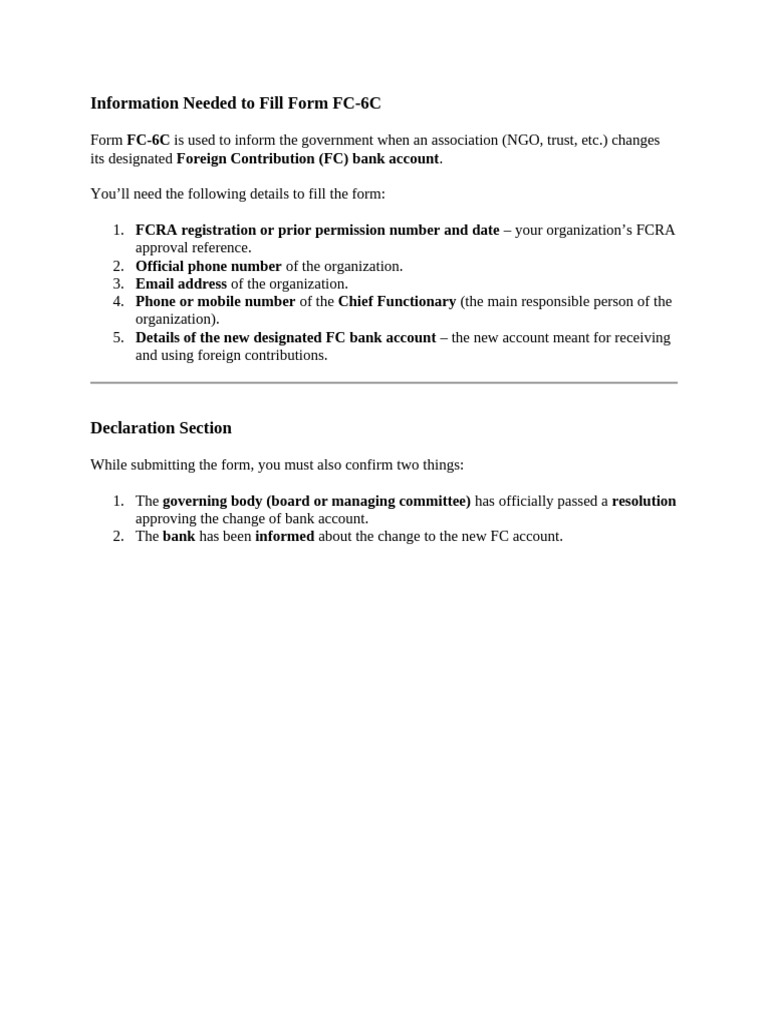 Information Needed to Fill Form FC-6C

Form FC-6C is used to inform the government when an association (NGO, trust, etc.) changes its designated Foreign Contribution (FC) bank account.

You'll need the following details to fill the form:

1. FCRA registration or prior permission number and date – your organization's FCRA approval reference.
2. Official phone number of the organization.
3. Email address of the organization.
4. Phone or mobile number of the Chief Functionary (the main responsible person of the organization).
5. Details of the new designated FC bank account – the new account meant for receiving and using foreign contributions.

Declaration Section

While submitting the form, you must also confirm two things:

1. The governing body (board or managing committee) has officially passed a resolution approving the change of bank account.
2. The bank has been informed about the change to the new FC account.